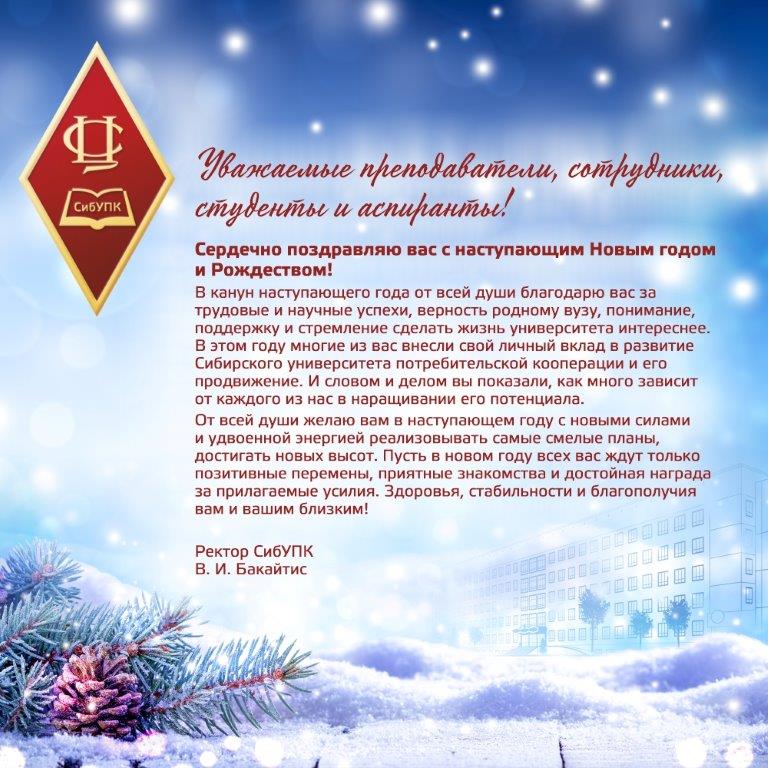 СибУПК

Уважаемые преподаватели, сотрудники, студенты и аспиранты!

Сердечно поздравляю вас с наступающим Новым годом и Рождеством!

В канун наступающего года от всей души благодарю вас за трудовые и научные успехи, верность родному вузу, понимание, поддержку и стремление сделать жизнь университета интереснее. В этом году многие из вас внесли свой личный вклад в развитие Сибирского университета потребительской кооперации и его продвижение. И словом и делом вы показали, как много зависит от каждого из нас в наращивании его потенциала.

От всей души желаю вам в наступающем году с новыми силами и удвоенной энергией реализовывать самые смелые планы, достигать новых высот. Пусть в новом году всех вас ждут только позитивные перемены, приятные знакомства и достойная награда за прилагаемые усилия. Здоровья, стабильности и благополучия вам и вашим близким!

Ректор СибУПК
В. И. Бакайтис